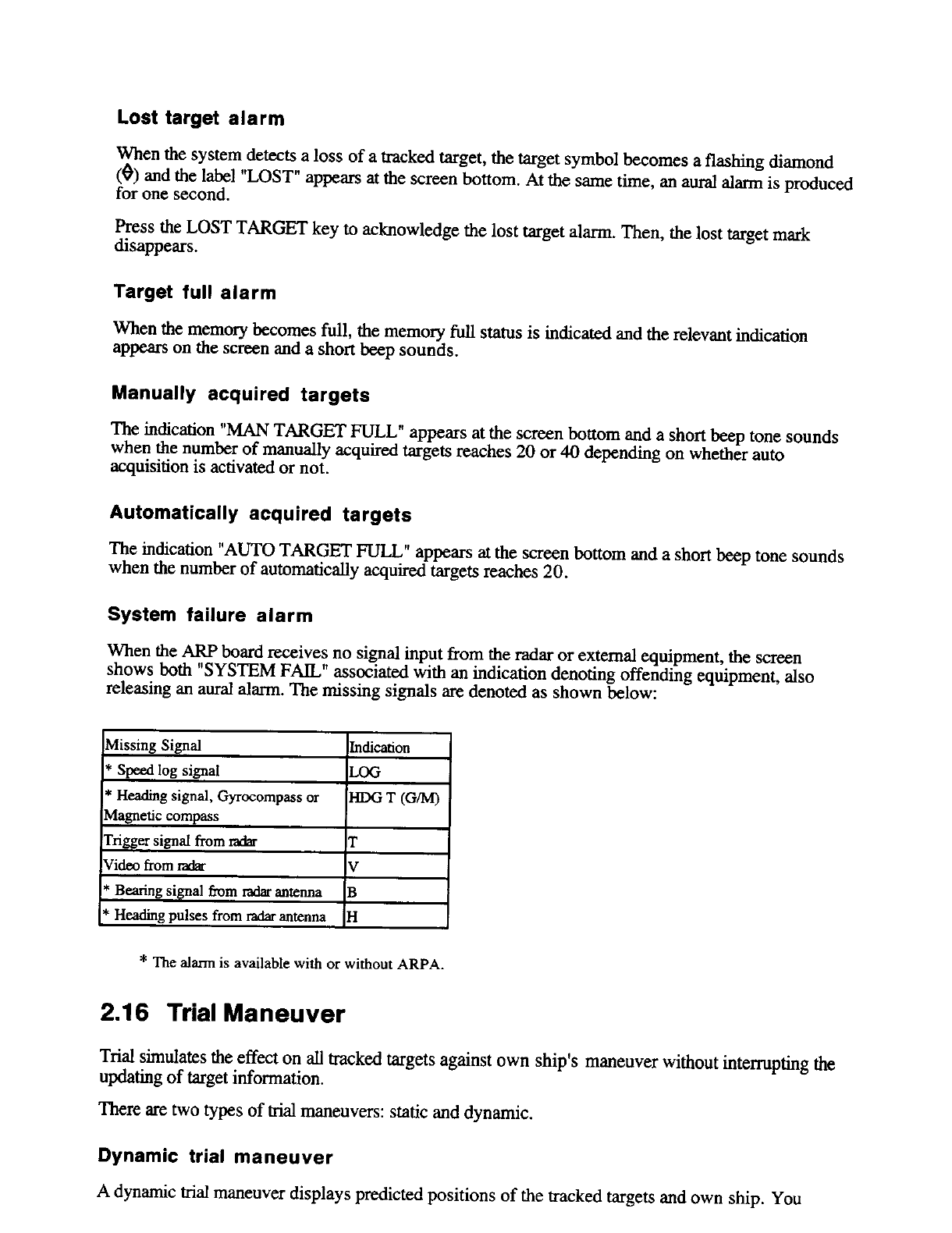 Lost target alarm

When the system detects a loss of a tracked target, the target symbol becomes a flashing diamond (◊) and the label "LOST" appears at the screen bottom. At the same time, an aural alarm is produced for one second.

Press the LOST TARGET key to acknowledge the lost target alarm. Then, the lost target mark disappears.

Target full alarm

When the memory becomes full, the memory full status is indicated and the relevant indication appears on the screen and a short beep sounds.

Manually acquired targets

The indication "MAN TARGET FULL" appears at the screen bottom and a short beep tone sounds when the number of manually acquired targets reaches 20 or 40 depending on whether auto acquisition is activated or not.

Automatically acquired targets

The indication "AUTO TARGET FULL" appears at the screen bottom and a short beep tone sounds when the number of automatically acquired targets reaches 20.

System failure alarm

When the ARP board receives no signal input from the radar or external equipment, the screen shows both "SYSTEM FAIL" associated with an indication denoting offending equipment, also releasing an aural alarm. The missing signals are denoted as shown below:

| Missing Signal | Indication |
|---|---|
| * Speed log signal | LOG |
| * Heading signal, Gyrocompass or Magnetic compass | HDG T (G/M) |
| Trigger signal from radar | T |
| Video from radar | V |
| * Bearing signal from radar antenna | B |
| * Heading pulses from radar antenna | H |

* The alarm is available with or without ARPA.

2.16 Trial Maneuver

Trial simulates the effect on all tracked targets against own ship's maneuver without interrupting the updating of target information.

There are two types of trial maneuvers: static and dynamic.

Dynamic trial maneuver

A dynamic trial maneuver displays predicted positions of the tracked targets and own ship. You